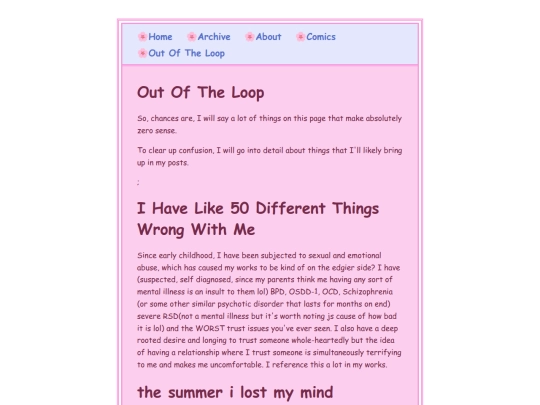 Home Archive About Comics
Out Of The Loop

Out Of The Loop

So, chances are, I will say a lot of things on this page that make absolutely zero sense.

To clear up confusion, I will go into detail about things that I'll likely bring up in my posts.

;

I Have Like 50 Different Things Wrong With Me

Since early childhood, I have been subjected to sexual and emotional abuse, which has caused my works to be kind of on the edgier side? I have (suspected, self diagnosed, since my parents think me having any sort of mental illness is an insult to them lol) BPD, OSDD-1, OCD, Schizophrenia (or some other similar psychotic disorder that lasts for months on end) severe RSD(not a mental illness but it's worth noting js cause of how bad it is lol) and the WORST trust issues you've ever seen. I also have a deep rooted desire and longing to trust someone whole-heartedly but the idea of having a relationship where I trust someone is simultaneously terrifying to me and makes me uncomfortable. I reference this a lot in my works.

the summer i lost my mind